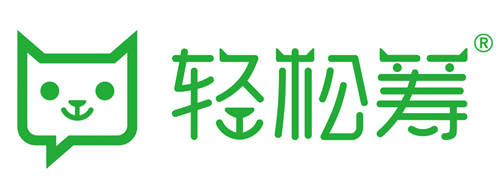 轻松筹®